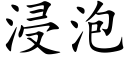 浸泡